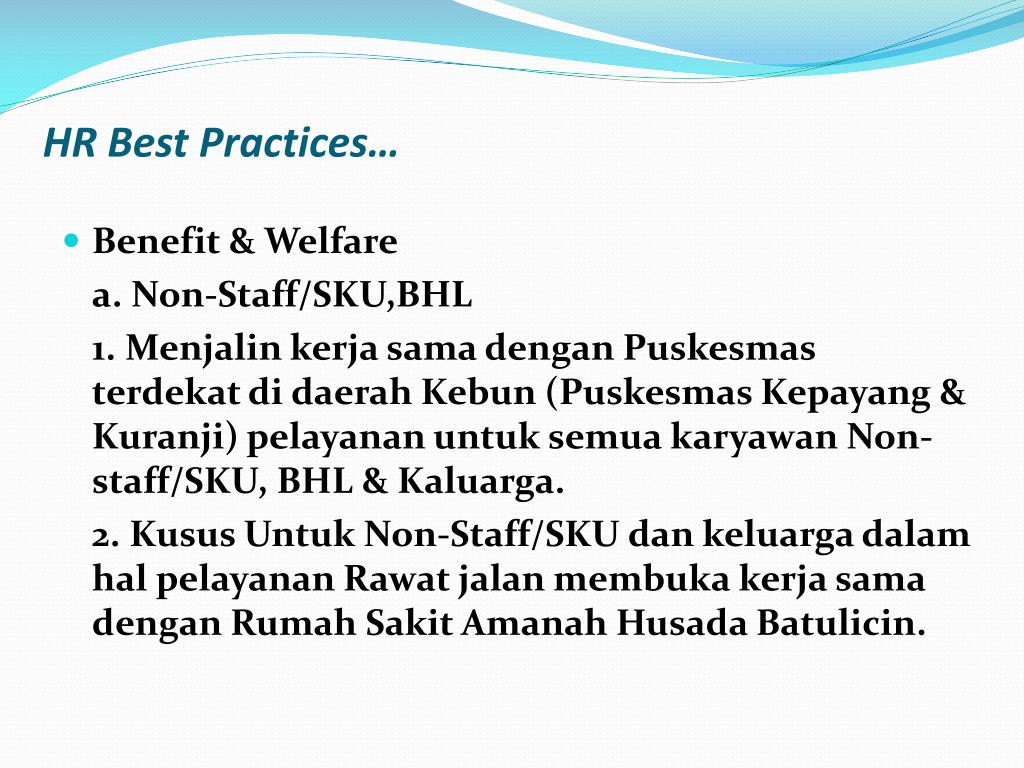 HR Best Practices…

Benefit & Welfare

a. Non-Staff/SKU,BHL

1. Menjalin kerja sama dengan Puskesmas terdekat di daerah Kebun (Puskesmas Kepayang & Kuranji) pelayanan untuk semua karyawan Non-staff/SKU, BHL & Kaluarga.

2. Kusus Untuk Non-Staff/SKU dan keluarga dalam hal pelayanan Rawat jalan membuka kerja sama dengan Rumah Sakit Amanah Husada Batulicin.